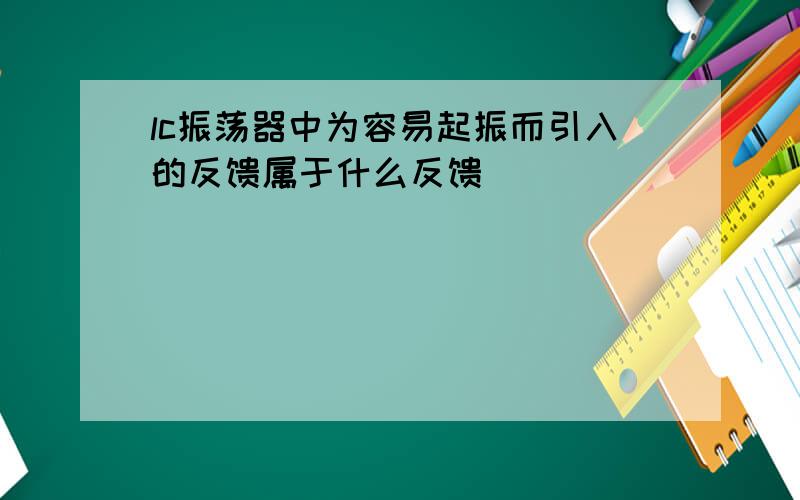 lc振荡器中为容易起振而引入的反馈属于什么反馈